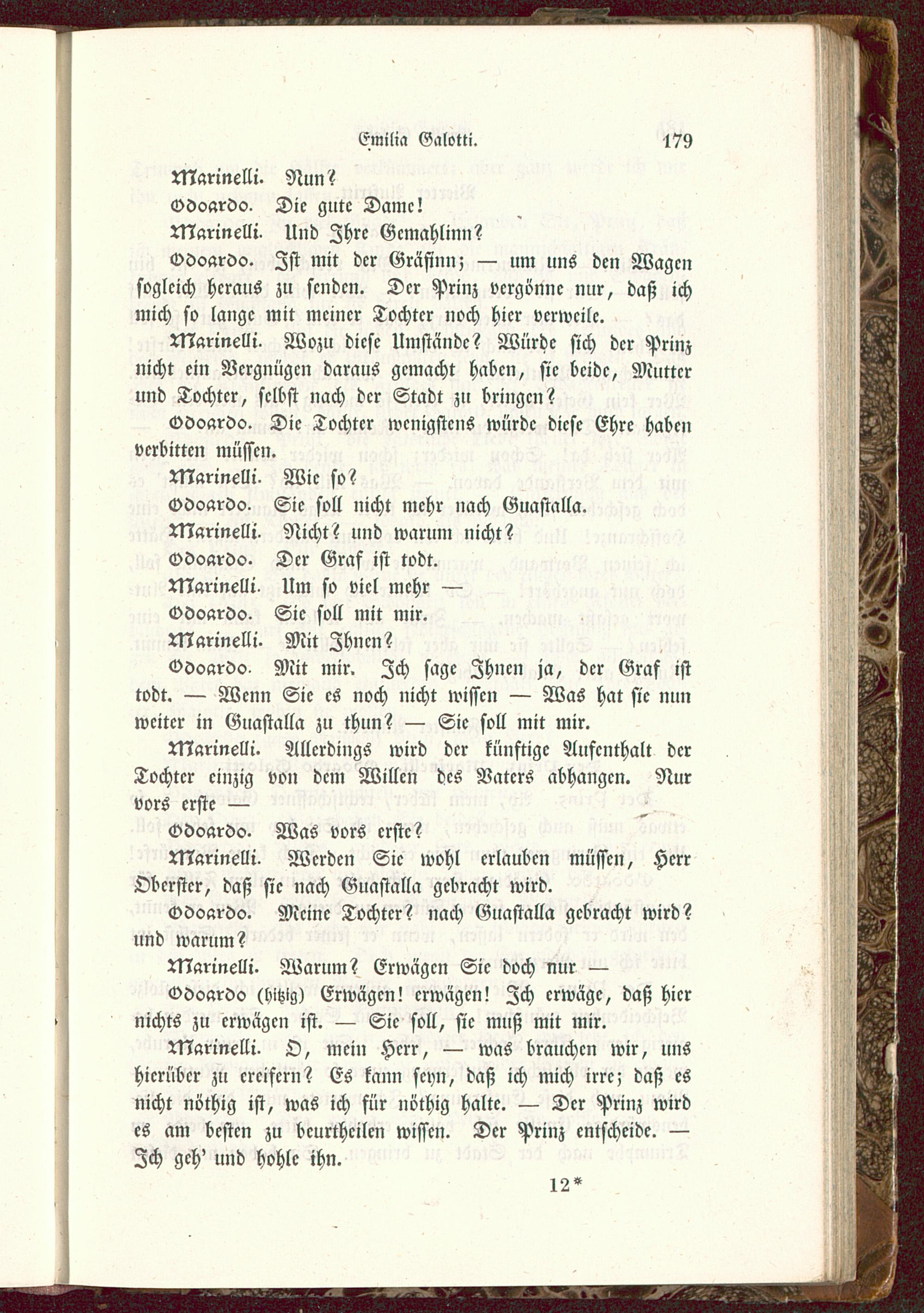 Emilia Galotti. 179

Marinelli. Nun?

Odoardo. Die gute Dame!

Marinelli. Und Ihre Gemahlinn?

Odoardo. Ist mit der Gräfinn; — um uns den Wagen sogleich heraus zu senden. Der Prinz vergönne nur, daß ich mich so lange mit meiner Tochter noch hier verweile.

Marinelli. Wozu diese Umstände? Würde sich der Prinz nicht ein Vergnügen daraus gemacht haben, sie beide, Mutter und Tochter, selbst nach der Stadt zu bringen?

Odoardo. Die Tochter wenigstens würde diese Ehre haben verbitten müssen.

Marinelli. Wie so?

Odoardo. Sie soll nicht mehr nach Guastalla.

Marinelli. Nicht? und warum nicht?

Odoardo. Der Graf ist todt.

Marinelli. Um so viel mehr —

Odoardo. Sie soll mit mir.

Marinelli. Mit Ihnen?

Odoardo. Mit mir. Ich sage Ihnen ja, der Graf ist todt. — Wenn Sie es noch nicht wissen — Was hat sie nun weiter in Guastalla zu thun? — Sie soll mit mir.

Marinelli. Allerdings wird der künftige Aufenthalt der Tochter einzig von dem Willen des Vaters abhangen. Nur vors erste —

Odoardo. Was vors erste?

Marinelli. Werden Sie wohl erlauben müssen, Herr Oberster, daß sie nach Guastalla gebracht wird.

Odoardo. Meine Tochter? nach Guastalla gebracht wird? und warum?

Marinelli. Warum? Erwägen Sie doch nur —

Odoardo (hitzig) Erwägen! erwägen! Ich erwäge, daß hier nichts zu erwägen ist. — Sie soll, sie muß mit mir.

Marinelli. O, mein Herr, — was brauchen wir, uns hierüber zu ereifern? Es kann seyn, daß ich mich irre; daß es nicht nöthig ist, was ich für nöthig halte. — Der Prinz wird es am besten zu beurtheilen wissen. Der Prinz entscheide. — Ich geh' und hohle ihn.

12*